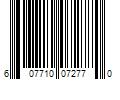 6 07710 07277 0